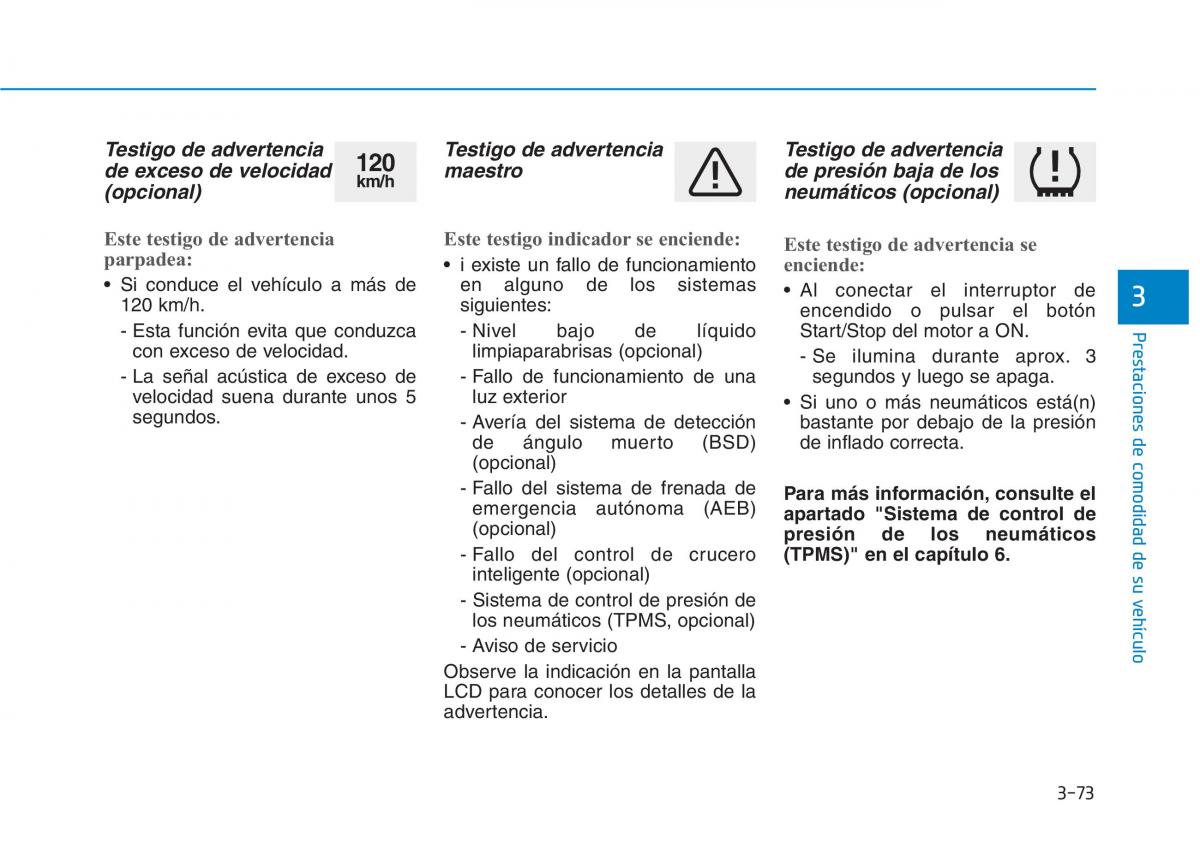 Testigo de advertencia de exceso de velocidad (opcional)

120
km/h

Este testigo de advertencia parpadea:

• Si conduce el vehículo a más de 120 km/h.
- Esta función evita que conduzca con exceso de velocidad.
- La señal acústica de exceso de velocidad suena durante unos 5 segundos.

Testigo de advertencia maestro

Este testigo indicador se enciende:

• i existe un fallo de funcionamiento en alguno de los sistemas siguientes:
- Nivel bajo de líquido limpiaparabrisas (opcional)
- Fallo de funcionamiento de una luz exterior
- Avería del sistema de detección de ángulo muerto (BSD) (opcional)
- Fallo del sistema de frenada de emergencia autónoma (AEB) (opcional)
- Fallo del control de crucero inteligente (opcional)
- Sistema de control de presión de los neumáticos (TPMS, opcional)
- Aviso de servicio

Observe la indicación en la pantalla LCD para conocer los detalles de la advertencia.

Testigo de advertencia de presión baja de los neumáticos (opcional)

Este testigo de advertencia se enciende:

• Al conectar el interruptor de encendido o pulsar el botón Start/Stop del motor a ON.
- Se ilumina durante aprox. 3 segundos y luego se apaga.
• Si uno o más neumáticos está(n) bastante por debajo de la presión de inflado correcta.

Para más información, consulte el apartado "Sistema de control de presión de los neumáticos (TPMS)" en el capítulo 6.

3

Prestaciones de comodidad de su vehículo

3-73